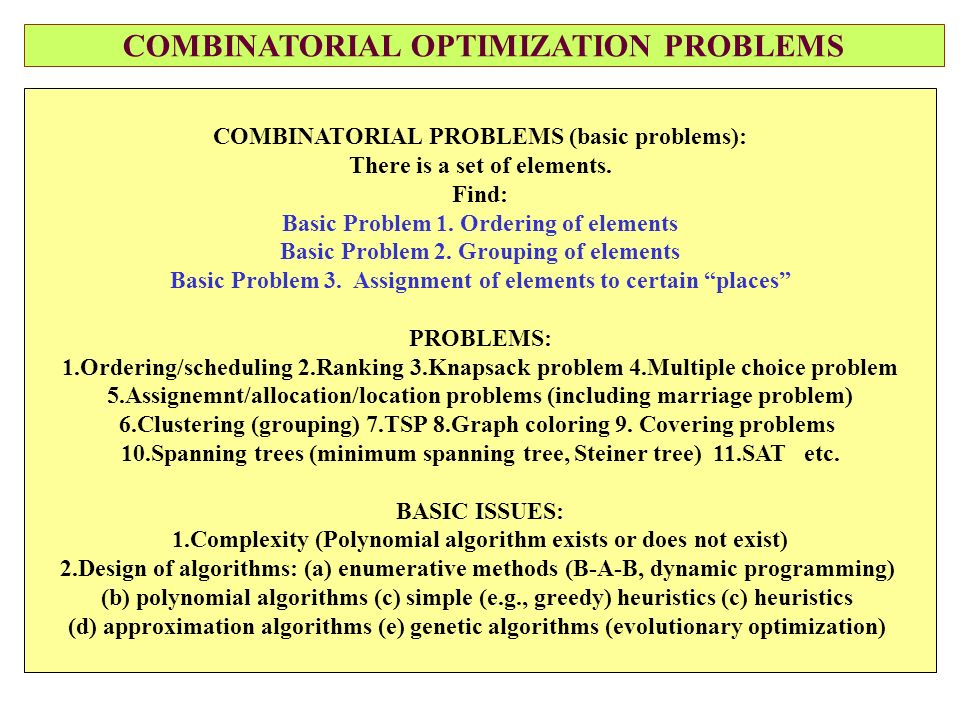 COMBINATORIAL OPTIMIZATION PROBLEMS

COMBINATORIAL PROBLEMS (basic problems):
There is a set of elements.
Find:
Basic Problem 1. Ordering of elements
Basic Problem 2. Grouping of elements
Basic Problem 3. Assignment of elements to certain “places”

PROBLEMS:
1.Ordering/scheduling 2.Ranking 3.Knapsack problem 4.Multiple choice problem
5.Assignemnt/allocation/location problems (including marriage problem)
6.Clustering (grouping) 7.TSP 8.Graph coloring 9. Covering problems
10.Spanning trees (minimum spanning tree, Steiner tree) 11.SAT etc.

BASIC ISSUES:
1.Complexity (Polynomial algorithm exists or does not exist)
2.Design of algorithms: (a) enumerative methods (B-A-B, dynamic programming)
(b) polynomial algorithms (c) simple (e.g., greedy) heuristics (c) heuristics
(d) approximation algorithms (e) genetic algorithms (evolutionary optimization)